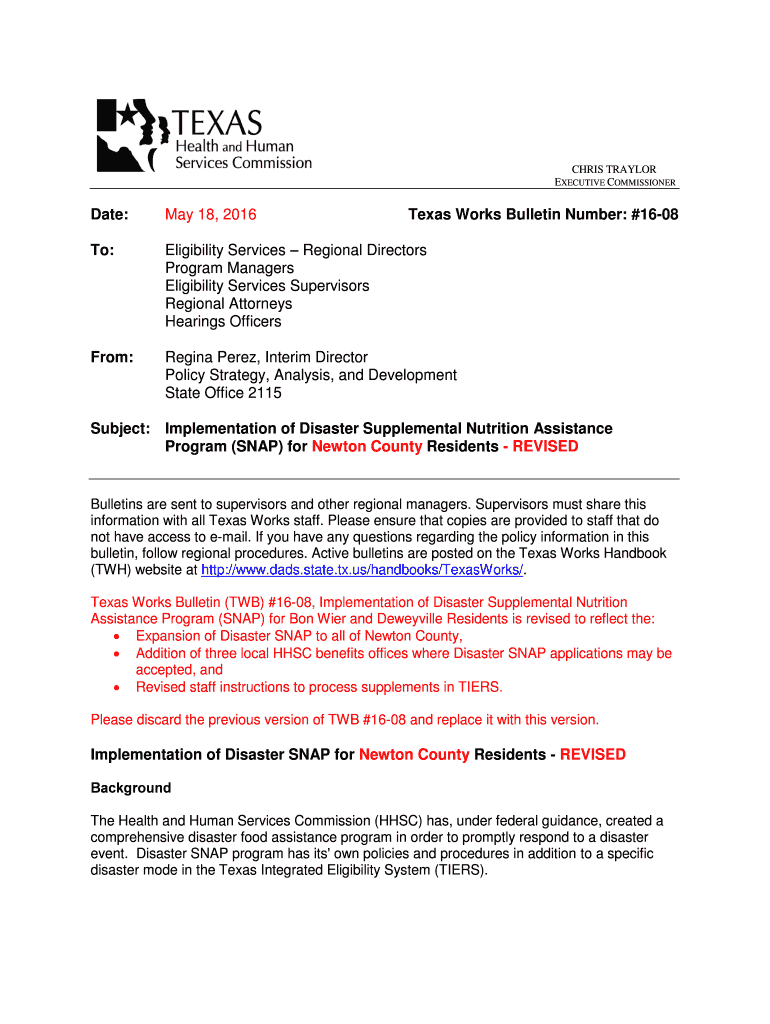 TEXAS
Health and Human Services Commission

CHRIS TRAYLOR
EXECUTIVE COMMISSIONER

Date: May 18, 2016 Texas Works Bulletin Number: #16-08

To: Eligibility Services – Regional Directors
Program Managers
Eligibility Services Supervisors
Regional Attorneys
Hearings Officers

From: Regina Perez, Interim Director
Policy Strategy, Analysis, and Development
State Office 2115

Subject: Implementation of Disaster Supplemental Nutrition Assistance Program (SNAP) for Newton County Residents - REVISED

Bulletins are sent to supervisors and other regional managers. Supervisors must share this information with all Texas Works staff. Please ensure that copies are provided to staff that do not have access to e-mail. If you have any questions regarding the policy information in this bulletin, follow regional procedures. Active bulletins are posted on the Texas Works Handbook (TWH) website at http://www.dads.state.tx.us/handbooks/TexasWorks/.

Texas Works Bulletin (TWB) #16-08, Implementation of Disaster Supplemental Nutrition Assistance Program (SNAP) for Bon Wier and Deweyville Residents is revised to reflect the:
• Expansion of Disaster SNAP to all of Newton County,
• Addition of three local HHSC benefits offices where Disaster SNAP applications may be accepted, and
• Revised staff instructions to process supplements in TIERS.

Please discard the previous version of TWB #16-08 and replace it with this version.

Implementation of Disaster SNAP for Newton County Residents - REVISED

Background

The Health and Human Services Commission (HHSC) has, under federal guidance, created a comprehensive disaster food assistance program in order to promptly respond to a disaster event. Disaster SNAP program has its' own policies and procedures in addition to a specific disaster mode in the Texas Integrated Eligibility System (TIERS).